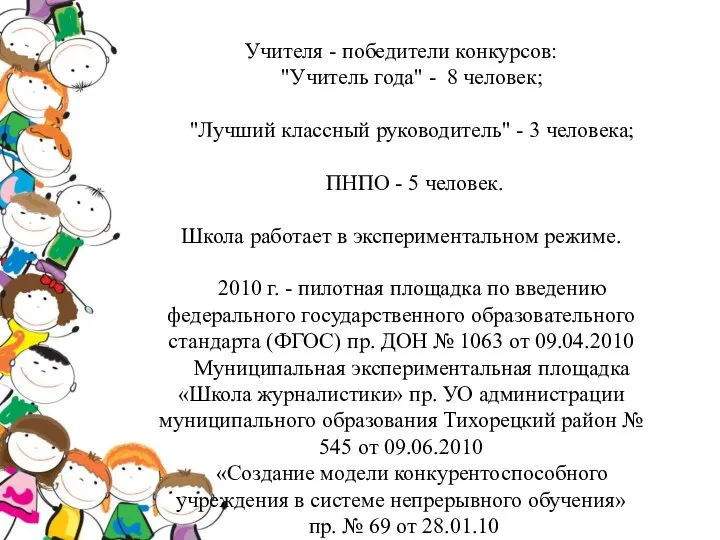 Учителя - победители конкурсов:
"Учитель года" - 8 человек;

"Лучший классный руководитель" - 3 человека;

ПНПО - 5 человек.

Школа работает в экспериментальном режиме.

2010 г. - пилотная площадка по введению федерального государственного образовательного стандарта (ФГОС) пр. ДОН № 1063 от 09.04.2010
Муниципальная экспериментальная площадка «Школа журналистики» пр. УО администрации муниципального образования Тихорецкий район № 545 от 09.06.2010
«Создание модели конкурентоспособного учреждения в системе непрерывного обучения» пр. № 69 от 28.01.10